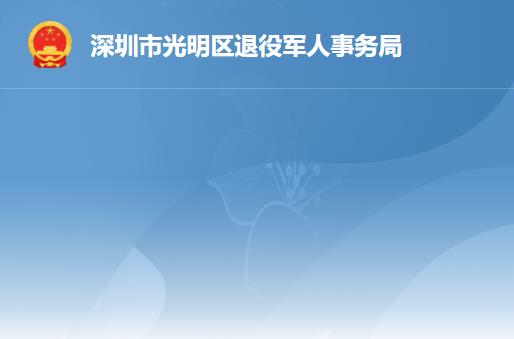 深圳市光明区退役军人事务局